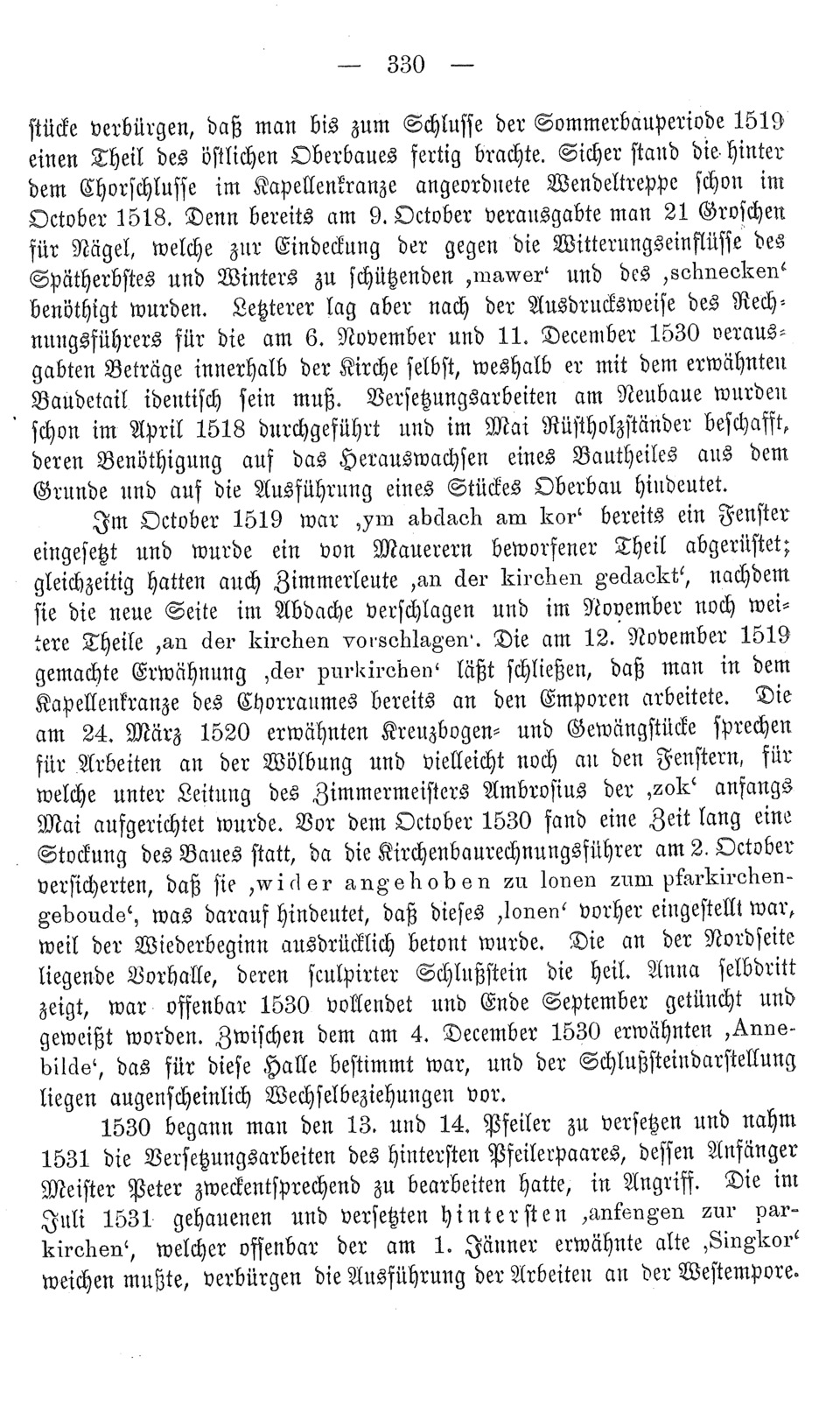 — 330 —

stücke verbürgen, daß man bis zum Schlusse der Sommerbauperiode 1519 einen Theil des östlichen Oberbaues fertig brachte. Sicher stand die hinter dem Chorschlusse im Kapellenkranze angeordnete Wendeltreppe schon im October 1518. Denn bereits am 9. October verausgabte man 21 Groschen für Nägel, welche zur Eindeckung der gegen die Witterungseinflüsse des Spätherbstes und Winters zu schützenden ‚mawer‘ und des ‚schnecken‘ benöthigt wurden. Letzterer lag aber nach der Ausdrucksweise des Rechnungsführers für die am 6. November und 11. December 1530 verausgabten Beträge innerhalb der Kirche selbst, weshalb er mit dem erwähnten Baudetail identisch sein muß. Versetzungsarbeiten am Neubaue wurden schon im April 1518 durchgeführt und im Mai Rüstholzständer beschafft, deren Benöthigung auf das Herauswachsen eines Bautheiles aus dem Grunde und auf die Ausführung eines Stückes Oberbau hindeutet.

Im October 1519 war ‚ym abdach am kor‘ bereits ein Fenster eingesetzt und wurde ein von Mauerern beworfener Theil abgerüstet; gleichzeitig hatten auch Zimmerleute ‚an der kirchen gedackt‘, nachdem sie die neue Seite im Abdache verschlagen und im November noch weitere Theile ‚an der kirchen vorschlagen‘. Die am 12. November 1519 gemachte Erwähnung ‚der purkirchen‘ läßt schließen, daß man in dem Kapellenkranze des Chorraumes bereits an den Emporen arbeitete. Die am 24. März 1520 erwähnten Kreuzbogen- und Gewängstücke sprechen für Arbeiten an der Wölbung und vielleicht noch an den Fenstern, für welche unter Leitung des Zimmermeisters Ambrosius der ‚zok‘ anfangs Mai aufgerichtet wurde. Vor dem October 1530 fand eine Zeit lang eine Stockung des Baues statt, da die Kirchenbaurechnungsführer am 2. October versicherten, daß sie ‚wider angehoben zu lonen zum pfarkirchengeboude‘, was darauf hindeutet, daß dieses ‚lonen‘ vorher eingestellt war, weil der Wiederbeginn ausdrücklich betont wurde. Die an der Nordseite liegende Vorhalle, deren sculpirter Schlußstein die heil. Anna selbdritt zeigt, war offenbar 1530 vollendet und Ende September getüncht und geweißt worden. Zwischen dem am 4. December 1530 erwähnten ‚Annebilde‘, das für diese Halle bestimmt war, und der Schlußsteindarstellung liegen augenscheinlich Wechselbeziehungen vor.

1530 begann man den 13. und 14. Pfeiler zu versetzen und nahm 1531 die Versetzungsarbeiten des hintersten Pfeilerpaares, dessen Anfänger Meister Peter zweckentsprechend zu bearbeiten hatte, in Angriff. Die im Juli 1531 gehauenen und versetzten hintersten ‚anfengen zur parkirchen‘, welcher offenbar der am 1. Jänner erwähnte alte ‚Singkor‘ weichen mußte, verbürgen die Ausführung der Arbeiten an der Westempore.